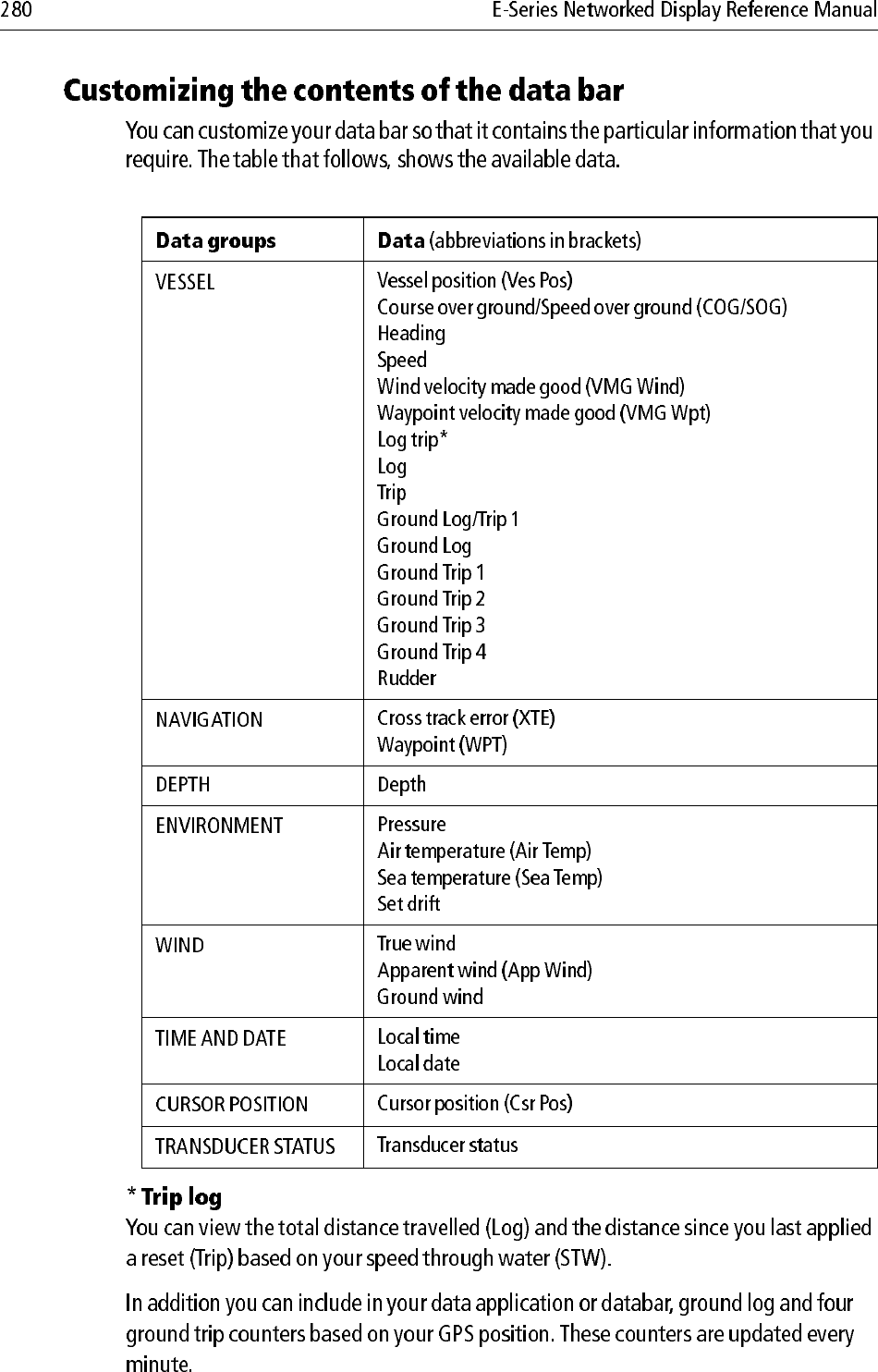 280 E-Series Networked Display Reference Manual

Customizing the contents of the data bar

You can customize your data bar so that it contains the particular information that you require. The table that follows, shows the available data.

| Data groups | Data (abbreviations in brackets) |
|---|---|
| VESSEL | Vessel position (Ves Pos)<br>Course over ground/Speed over ground (COG/SOG)<br>Heading<br>Speed<br>Wind velocity made good (VMG Wind)<br>Waypoint velocity made good (VMG Wpt)<br>Log trip*<br>Log<br>Trip<br>Ground Log/Trip 1<br>Ground Log<br>Ground Trip 1<br>Ground Trip 2<br>Ground Trip 3<br>Ground Trip 4<br>Rudder |
| NAVIGATION | Cross track error (XTE)<br>Waypoint (WPT) |
| DEPTH | Depth |
| ENVIRONMENT | Pressure<br>Air temperature (Air Temp)<br>Sea temperature (Sea Temp)<br>Set drift |
| WIND | True wind<br>Apparent wind (App Wind)<br>Ground wind |
| TIME AND DATE | Local time<br>Local date |
| CURSOR POSITION | Cursor position (Csr Pos) |
| TRANSDUCER STATUS | Transducer status |

* Trip log

You can view the total distance travelled (Log) and the distance since you last applied a reset (Trip) based on your speed through water (STW).

In addition you can include in your data application or databar, ground log and four ground trip counters based on your GPS position. These counters are updated every minute.